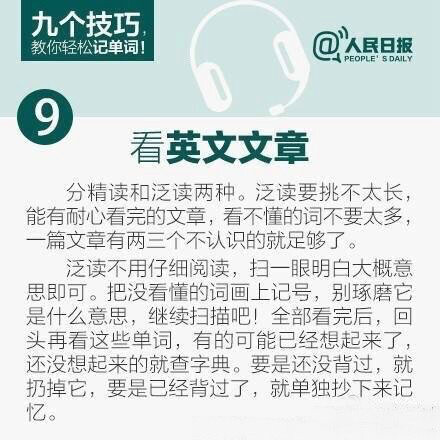 九个技巧，
教你轻松记单词！

@人民日报
PEOPLE' S DAILY

9

看英文文章

分精读和泛读两种。泛读要挑不太长，能有耐心看完的文章，看不懂的词不要太多，一篇文章有两三个不认识的就足够了。

泛读不用仔细阅读，扫一眼明白大概意思即可。把没看懂的词画上记号，别琢磨它是什么意思，继续扫描吧！全部看完后，回头再看这些单词，有的可能已经想起来了，还没想起来的就查字典。要是还没背过，就扔掉它，要是已经背过了，就单独抄下来记忆。